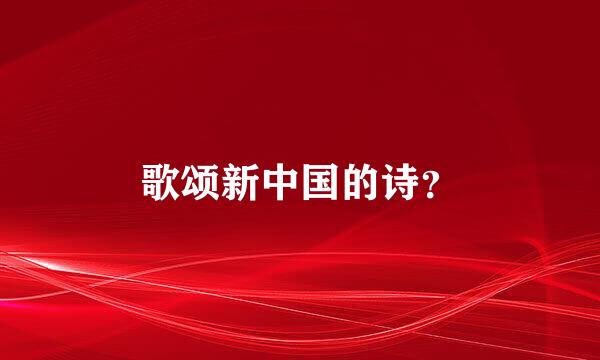 歌颂新中国的诗?